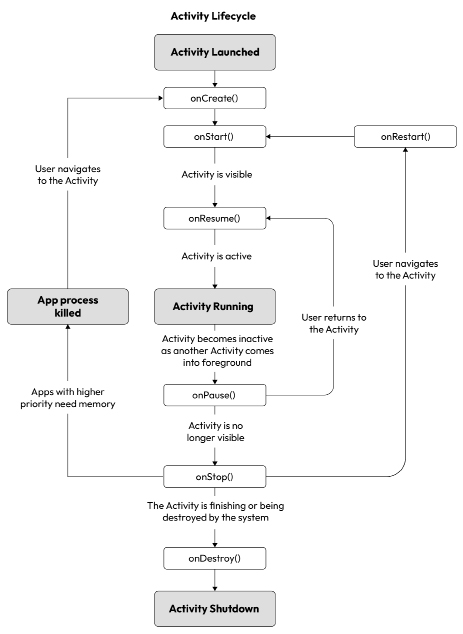 Activity Lifecycle

Activity Launched

onCreate()

onStart()

onRestart()

User navigates to the Activity

Activity is visible

onResume()

Activity is active

User navigates to the Activity

App process killed

Activity Running

User returns to the Activity

Activity becomes inactive as another Activity comes into foreground

Apps with higher priority need memory

onPause()

Activity is no longer visible

onStop()

The Activity is finishing or being destroyed by the system

onDestroy()

Activity Shutdown